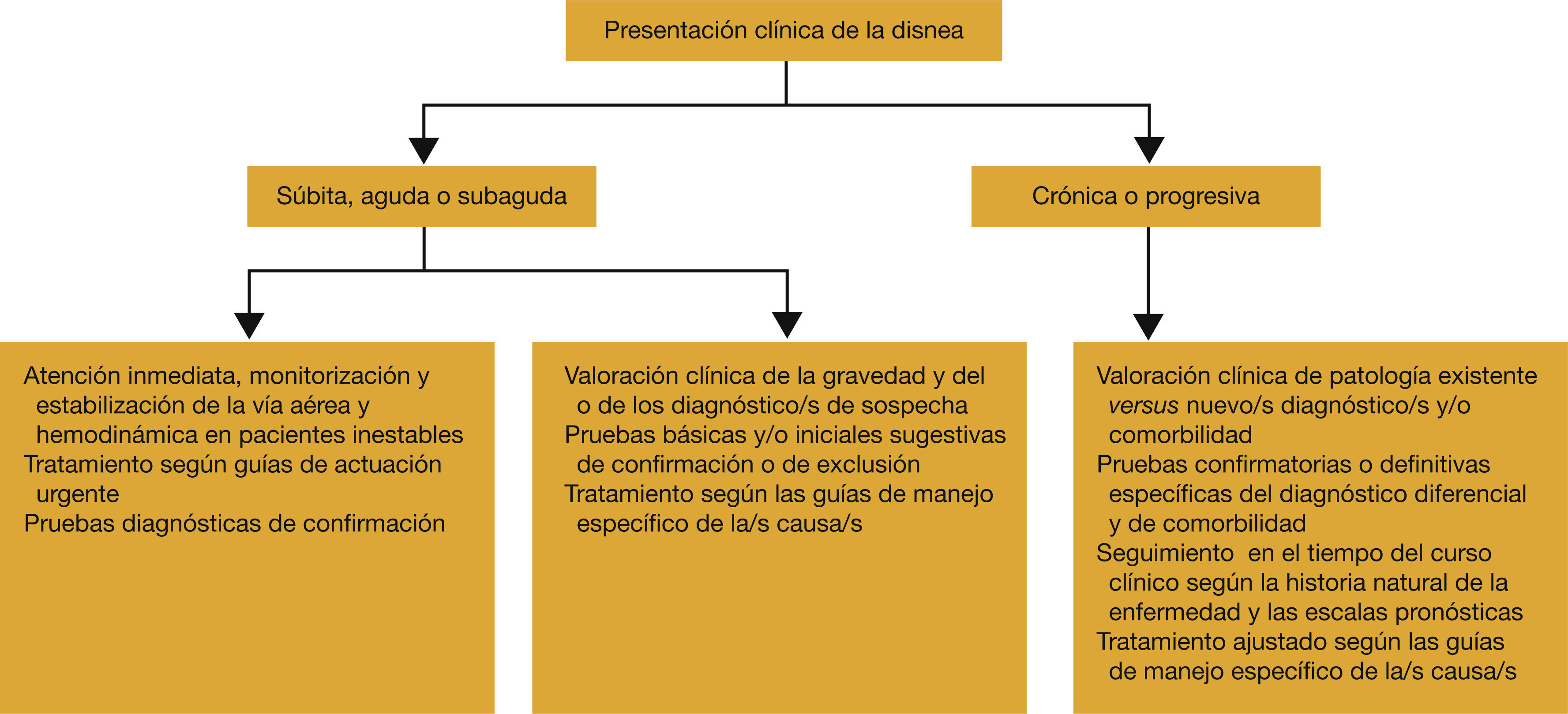 Presentación clínica de la disnea

Súbita, aguda o subaguda

Crónica o progresiva

Atención inmediata, monitorización y estabilización de la vía aérea y hemodinámica en pacientes inestables
Tratamiento según guías de actuación urgente
Pruebas diagnósticas de confirmación

Valoración clínica de la gravedad y del o de los diagnóstico/s de sospecha
Pruebas básicas y/o iniciales sugestivas de confirmación o de exclusión
Tratamiento según las guías de manejo específico de la/s causa/s

Valoración clínica de patología existente versus nuevo/s diagnóstico/s y/o comorbilidad
Pruebas confirmatorias o definitivas específicas del diagnóstico diferencial y de comorbilidad
Seguimiento en el tiempo del curso clínico según la historia natural de la enfermedad y las escalas pronósticas
Tratamiento ajustado según las guías de manejo específico de la/s causa/s